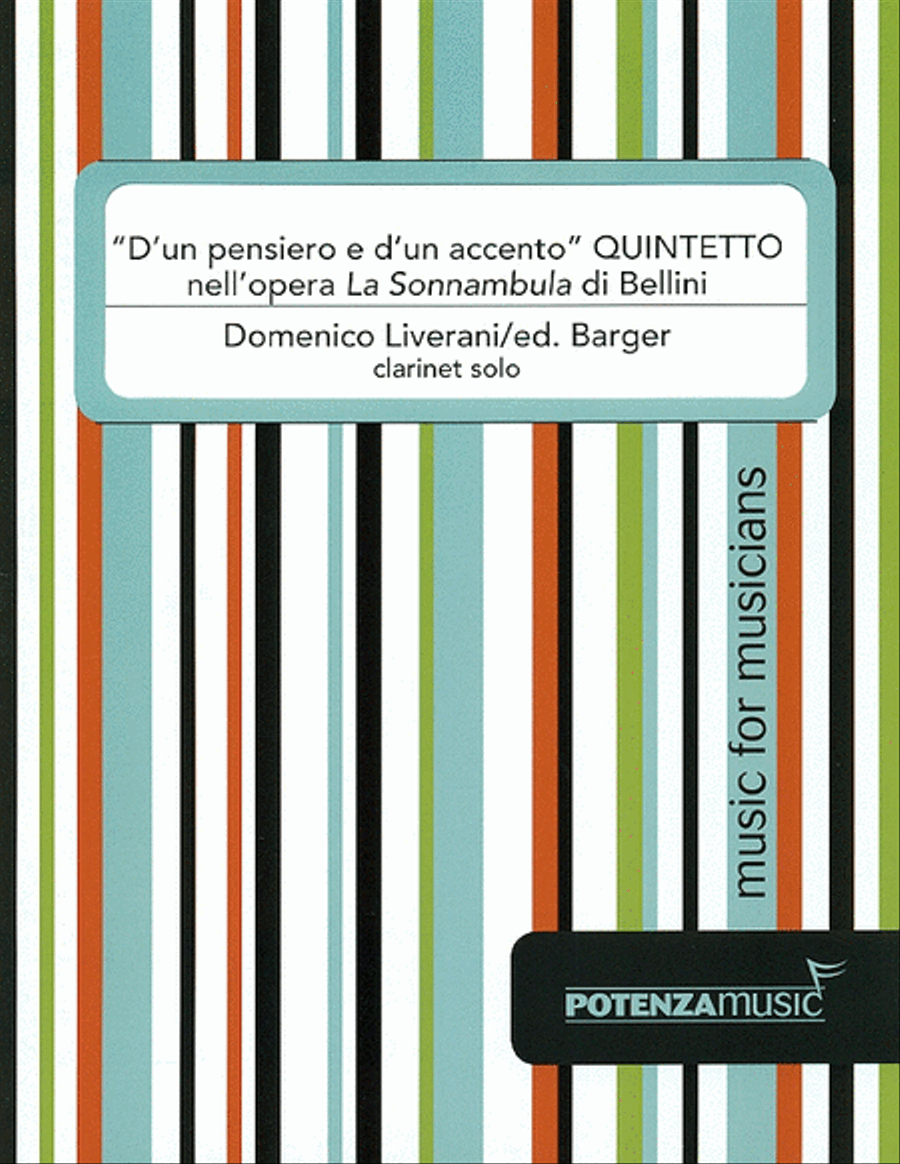 "D'un pensiero e d'un accento" QUINTETTO
nell'opera La Sonnambula di Bellini

Domenico Liverani/ed. Barger
clarinet solo

music for musicians

POTENZAmusic